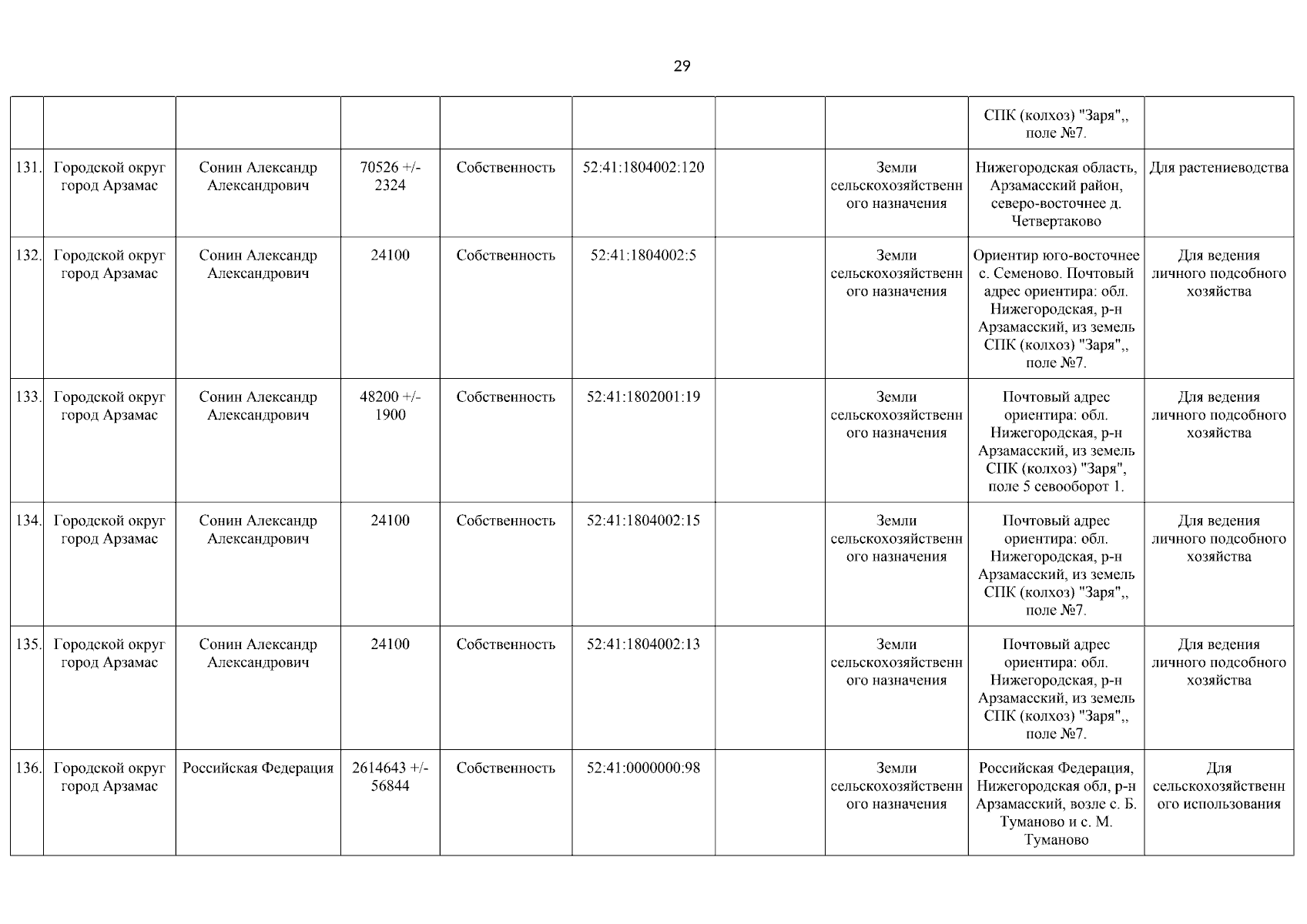 29

| | | | | | | | | | |
|---|---|---|---|---|---|---|---|---|---|
| | | | | | | | | СПК (колхоз) "Заря",, поле №7. | |
| 131. | Городской округ город Арзамас | Сонин Александр Александрович | 70526 +/- 2324 | Собственность | 52:41:1804002:120 | | Земли сельскохозяйственного назначения | Нижегородская область, Арзамасский район, северо-восточнее д. Четвертаково | Для растениеводства |
| 132. | Городской округ город Арзамас | Сонин Александр Александрович | 24100 | Собственность | 52:41:1804002:5 | | Земли сельскохозяйственного назначения | Ориентир юго-восточнее с. Семеново. Почтовый адрес ориентира: обл. Нижегородская, р-н Арзамасский, из земель СПК (колхоз) "Заря",, поле №7. | Для ведения личного подсобного хозяйства |
| 133. | Городской округ город Арзамас | Сонин Александр Александрович | 48200 +/- 1900 | Собственность | 52:41:1802001:19 | | Земли сельскохозяйственного назначения | Почтовый адрес ориентира: обл. Нижегородская, р-н Арзамасский, из земель СПК (колхоз) "Заря", поле 5 севооборот 1. | Для ведения личного подсобного хозяйства |
| 134. | Городской округ город Арзамас | Сонин Александр Александрович | 24100 | Собственность | 52:41:1804002:15 | | Земли сельскохозяйственного назначения | Почтовый адрес ориентира: обл. Нижегородская, р-н Арзамасский, из земель СПК (колхоз) "Заря",, поле №7. | Для ведения личного подсобного хозяйства |
| 135. | Городской округ город Арзамас | Сонин Александр Александрович | 24100 | Собственность | 52:41:1804002:13 | | Земли сельскохозяйственного назначения | Почтовый адрес ориентира: обл. Нижегородская, р-н Арзамасский, из земель СПК (колхоз) "Заря",, поле №7. | Для ведения личного подсобного хозяйства |
| 136. | Городской округ город Арзамас | Российская Федерация | 2614643 +/- 56844 | Собственность | 52:41:0000000:98 | | Земли сельскохозяйственного назначения | Российская Федерация, Нижегородская обл, р-н Арзамасский, возле с. Б. Туманово и с. М. Туманово | Для сельскохозяйственного использования |